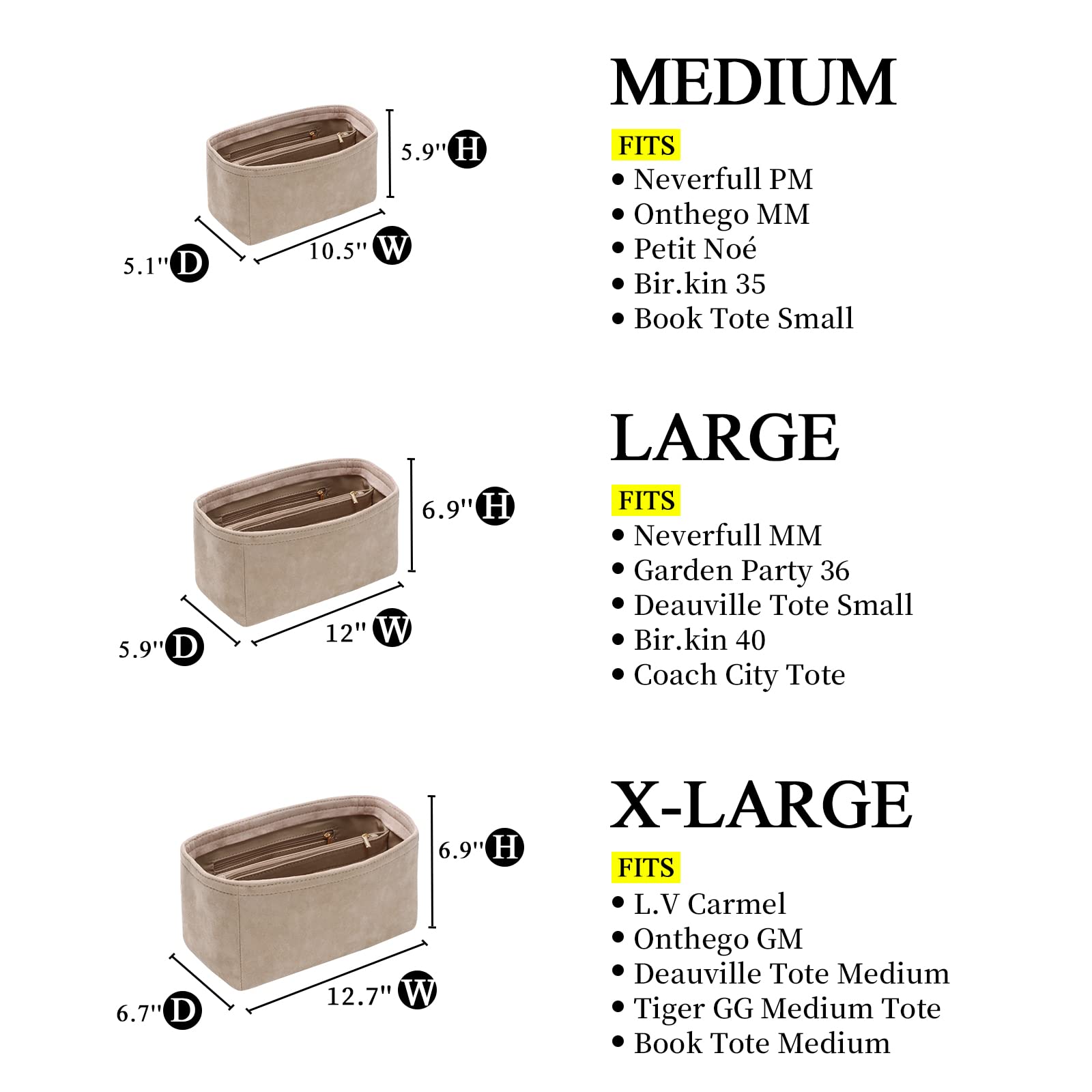 5.9" H

5.1" D

10.5" W

MEDIUM

FITS

• Neverfull PM
• Onthego MM
• Petit Noé
• Bir.kin 35
• Book Tote Small

6.9" H

5.9" D

12" W

LARGE

FITS

• Neverfull MM
• Garden Party 36
• Deauville Tote Small
• Bir.kin 40
• Coach City Tote

6.9" H

6.7" D

12.7" W

X-LARGE

FITS

• L.V Carmel
• Onthego GM
• Deauville Tote Medium
• Tiger GG Medium Tote
• Book Tote Medium